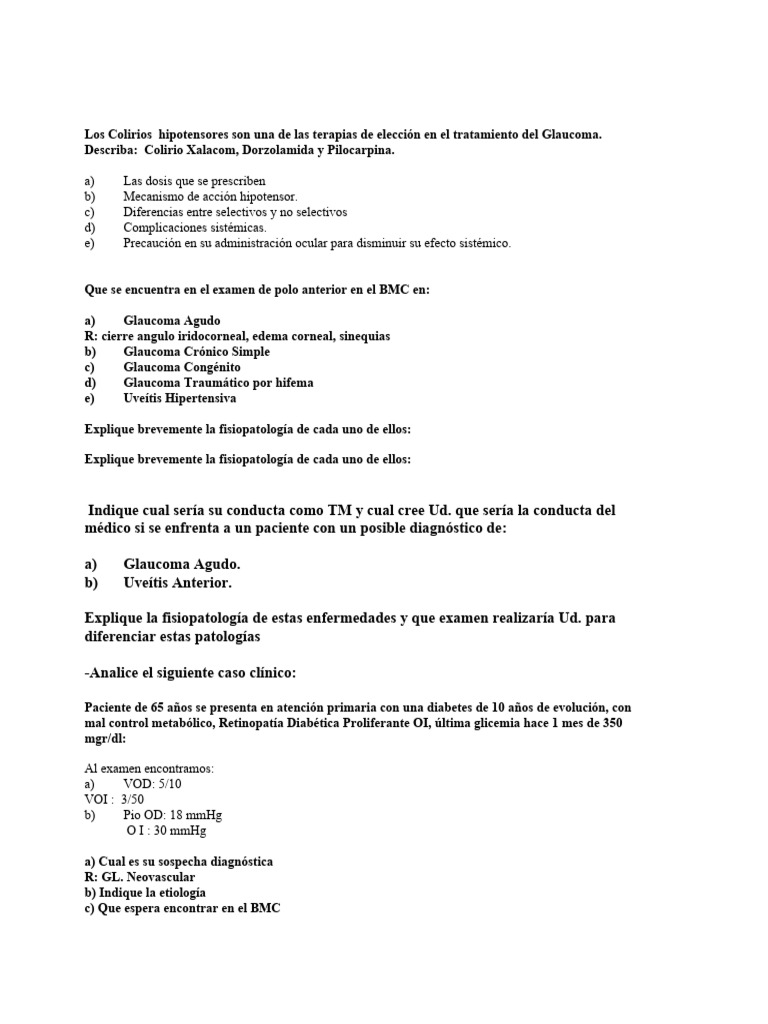 Los Colirios hipotensores son una de las terapias de elección en el tratamiento del Glaucoma. Describa: Colirio Xalacom, Dorzolamida y Pilocarpina.

a) Las dosis que se prescriben
b) Mecanismo de acción hipotensor.
c) Diferencias entre selectivos y no selectivos
d) Complicaciones sistémicas.
e) Precaución en su administración ocular para disminuir su efecto sistémico.

Que se encuentra en el examen de polo anterior en el BMC en:

a) Glaucoma Agudo
R: cierre angulo iridocorneal, edema corneal, sinequias
b) Glaucoma Crónico Simple
c) Glaucoma Congénito
d) Glaucoma Traumático por hifema
e) Uveítis Hipertensiva

Explique brevemente la fisiopatología de cada uno de ellos:

Explique brevemente la fisiopatología de cada uno de ellos:

Indique cual sería su conducta como TM y cual cree Ud. que sería la conducta del médico si se enfrenta a un paciente con un posible diagnóstico de:

a) Glaucoma Agudo.
b) Uveítis Anterior.

Explique la fisiopatología de estas enfermedades y que examen realizaría Ud. para diferenciar estas patologías

-Analice el siguiente caso clínico:

Paciente de 65 años se presenta en atención primaria con una diabetes de 10 años de evolución, con mal control metabólico, Retinopatía Diabética Proliferante OI, última glicemia hace 1 mes de 350 mgr/dl:

Al examen encontramos:
a) VOD: 5/10
VOI : 3/50
b) Pio OD: 18 mmHg
O I : 30 mmHg

a) Cual es su sospecha diagnóstica
R: GL. Neovascular
b) Indique la etiología
c) Que espera encontrar en el BMC